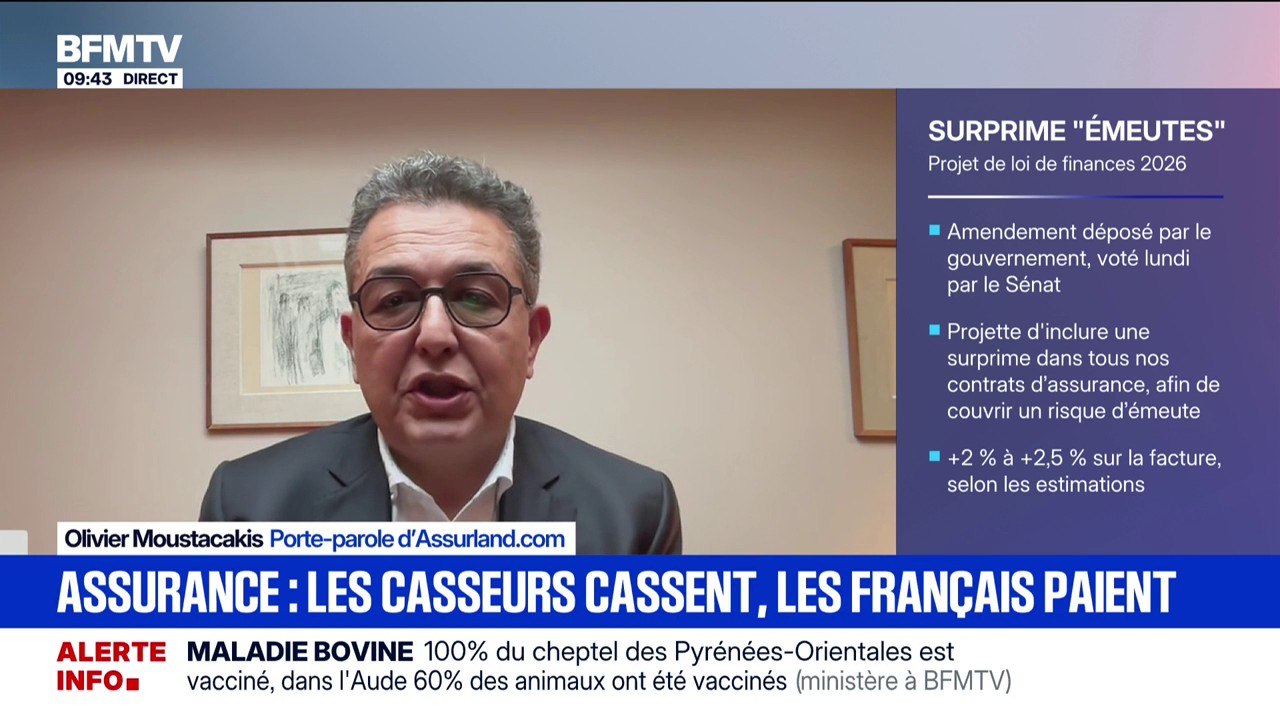 BFMTV
09:43 DIRECT

SURPRIME "ÉMEUTES"
Projet de loi de finances 2026

Amendement déposé par le gouvernement, voté lundi par le Sénat

Projette d'inclure une surprime dans tous nos contrats d'assurance, afin de couvrir un risque d'émeute

+2 % à +2,5 % sur la facture, selon les estimations

Olivier Moustacakis Porte-parole d'Assurland.com

ASSURANCE : LES CASSEURS CASSENT, LES FRANÇAIS PAIENT

ALERTE INFO MALADIE BOVINE 100% du cheptel des Pyrénées-Orientales est vacciné, dans l'Aude 60% des animaux ont été vaccinés (ministère à BFMTV)